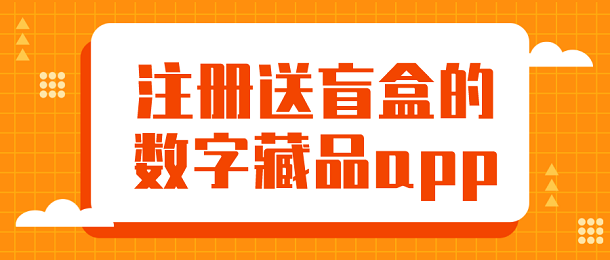 注册送盲盒的数字藏品app